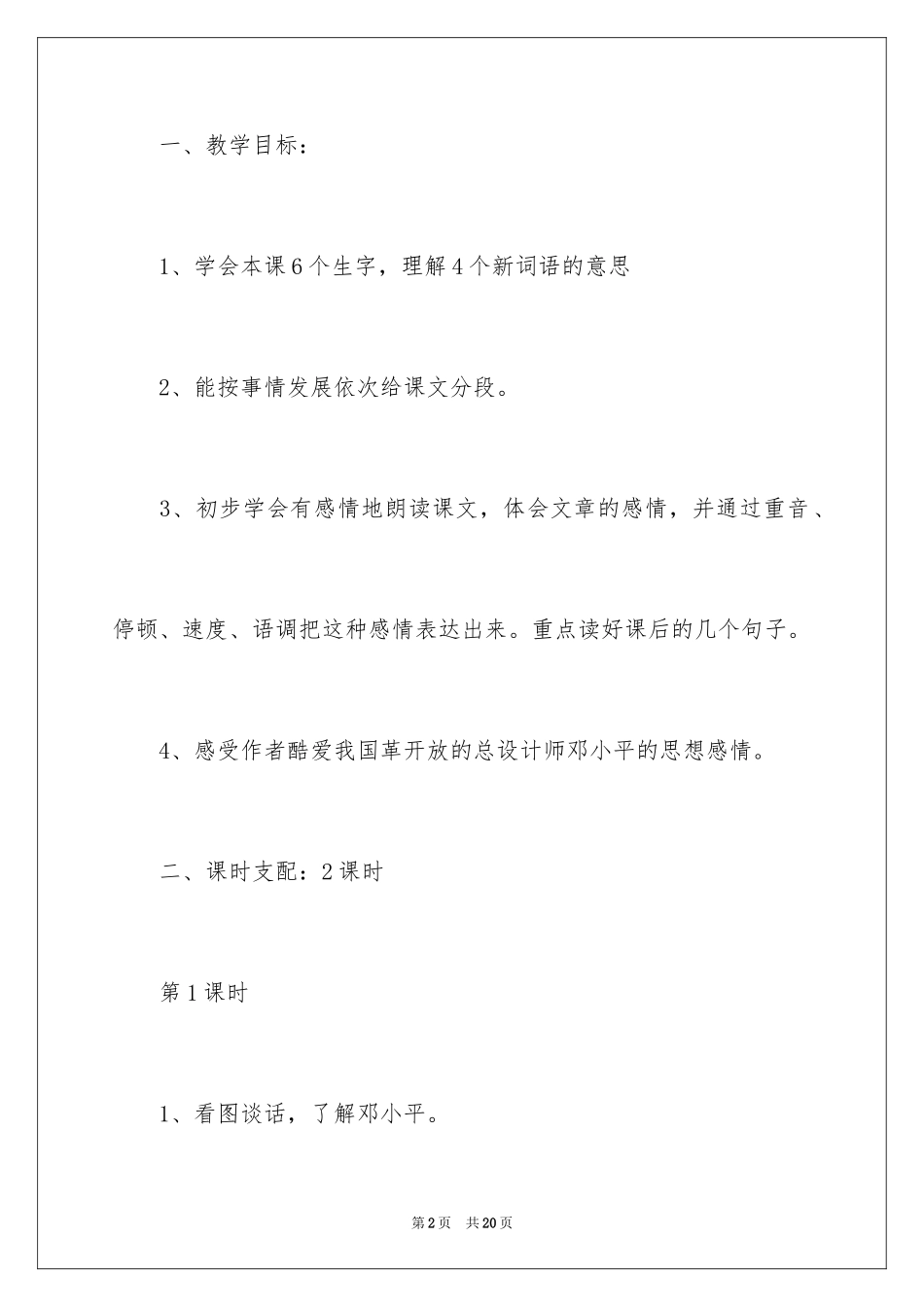 一、教学目标：

1、学会本课6个生字，理解4个新词语的意思

2、能按事情发展依次给课文分段。

3、初步学会有感情地朗读课文，体会文章的感情，并通过重音、停顿、速度、语调把这种感情表达出来。重点读好课后的几个句子。

4、感受作者酷爱我国革开放的总设计师邓小平的思想感情。

二、课时支配：2课时

第1课时

1、看图谈话，了解邓小平。

第2页 共20页